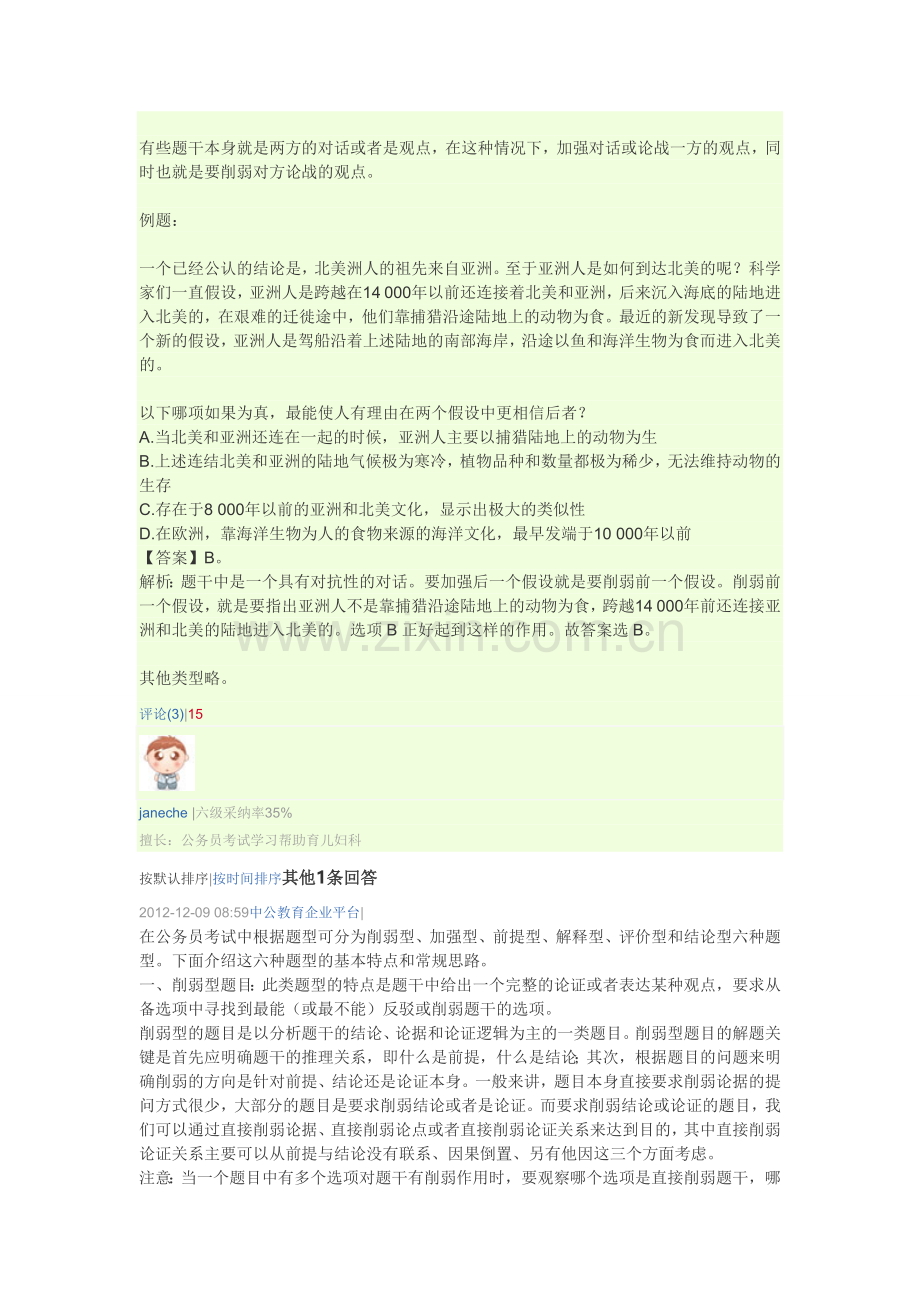 有些题干本身就是两方的对话或者是观点，在这种情况下，加强对话或论战一方的观点，同时也就是要削弱对方论战的观点。

例题：

一个已经公认的结论是，北美洲人的祖先来自亚洲。至于亚洲人是如何到达北美的呢？科学家们一直假设，亚洲人是跨越在14 000年以前还连接着北美和亚洲，后来沉入海底的陆地进入北美的，在艰难的迁徙途中，他们靠捕猎沿途陆地上的动物为食。最近的新发现导致了一个新的假设，亚洲人是驾船沿着上述陆地的南部海岸，沿途以鱼和海洋生物为食而进入北美的。

以下哪项如果为真，最能使人有理由在两个假设中更相信后者？
A.当北美和亚洲还连在一起的时候，亚洲人主要以捕猎陆地上的动物为生
B.上述连结北美和亚洲的陆地气候极为寒冷，植物品种和数量都极为稀少，无法维持动物的生存
C.存在于8 000年以前的亚洲和北美文化，显示出极大的类似性
D.在欧洲，靠海洋生物为人的食物来源的海洋文化，最早发端于10 000年以前
【答案】B。
解析：题干中是一个具有对抗性的对话。要加强后一个假设就是要削弱前一个假设。削弱前一个假设，就是要指出亚洲人不是靠捕猎沿途陆地上的动物为食，跨越14 000年前还连接亚洲和北美的陆地进入北美的。选项B正好起到这样的作用。故答案选B。

其他类型略。

评论(3)|15

janeche |六级采纳率35%

擅长：公务员考试学习帮助育儿妇科

按默认排序|按时间排序其他1条回答

2012-12-09 08:59中公教育企业平台|
在公务员考试中根据题型可分为削弱型、加强型、前提型、解释型、评价型和结论型六种题型。下面介绍这六种题型的基本特点和常规思路。
一、削弱型题目：此类题型的特点是题干中给出一个完整的论证或者表达某种观点，要求从备选项中寻找到最能（或最不能）反驳或削弱题干的选项。
削弱型的题目是以分析题干的结论、论据和论证逻辑为主的一类题目。削弱型题目的解题关键是首先应明确题干的推理关系，即什么是前提，什么是结论；其次，根据题目的问题来明确削弱的方向是针对前提、结论还是论证本身。一般来讲，题目本身直接要求削弱论据的提问方式很少，大部分的题目是要求削弱结论或者是论证。而要求削弱结论或论证的题目，我们可以通过直接削弱论据、直接削弱论点或者直接削弱论证关系来达到目的，其中直接削弱论证关系主要可以从前提与结论没有联系、因果倒置、另有他因这三个方面考虑。
注意：当一个题目中有多个选项对题干有削弱作用时，要观察哪个选项是直接削弱题干，哪

www.zixin.com.cn